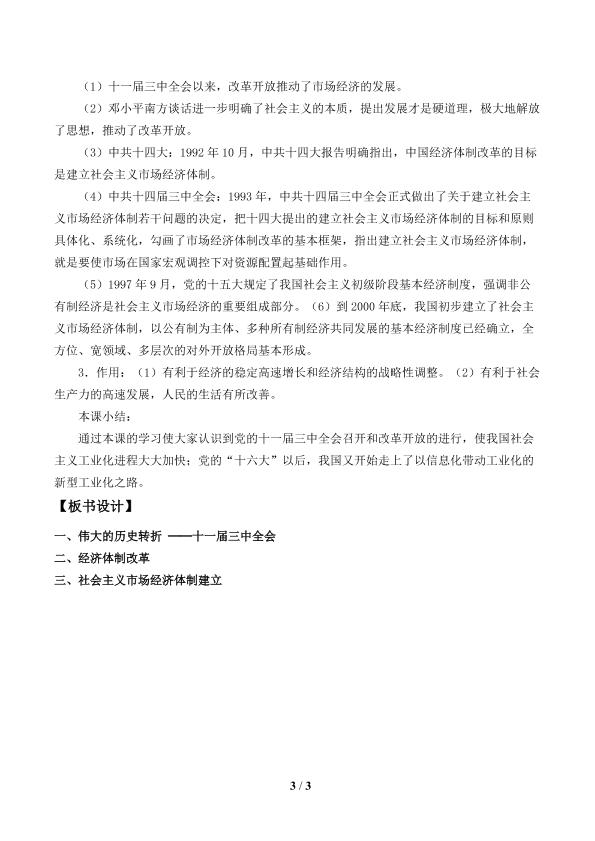 （1）十一届三中全会以来，改革开放推动了市场经济的发展。

（2）邓小平南方谈话进一步明确了社会主义的本质，提出发展才是硬道理，极大地解放了思想，推动了改革开放。

（3）中共十四大：1992年10月，中共十四大报告明确指出，中国经济体制改革的目标是建立社会主义市场经济体制。

（4）中共十四届三中全会：1993年，中共十四届三中全会正式做出了关于建立社会主义市场经济体制若干问题的决定，把十四大提出的建立社会主义市场经济体制的目标和原则具体化、系统化，勾画了市场经济体制改革的基本框架，指出建立社会主义市场经济体制，就是要使市场在国家宏观调控下对资源配置起基础作用。

（5）1997年9月，党的十五大规定了我国社会主义初级阶段基本经济制度，强调非公有制经济是社会主义市场经济的重要组成部分。（6）到2000年底，我国初步建立了社会主义市场经济体制，以公有制为主体、多种所有制经济共同发展的基本经济制度已经确立，全方位、宽领域、多层次的对外开放格局基本形成。

3.作用：（1）有利于经济的稳定高速增长和经济结构的战略性调整。（2）有利于社会生产力的高速发展，人民的生活有所改善。

本课小结：

通过本课的学习使大家认识到党的十一届三中全会召开和改革开放的进行，使我国社会主义工业化进程大大加快；党的“十六大”以后，我国又开始走上了以信息化带动工业化的新型工业化之路。

【板书设计】

一、伟大的历史转折 ——十一届三中全会
二、经济体制改革
三、社会主义市场经济体制建立

3 / 3